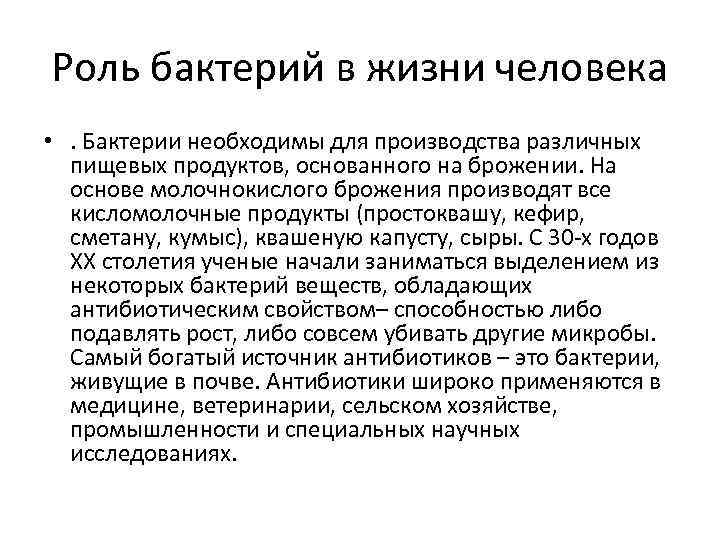 Роль бактерий в жизни человека

• . Бактерии необходимы для производства различных пищевых продуктов, основанного на брожении. На основе молочнокислого брожения производят все кисломолочные продукты (простоквашу, кефир, сметану, кумыс), квашеную капусту, сыры. С 30-х годов XX столетия ученые начали заниматься выделением из некоторых бактерий веществ, обладающих антибиотическим свойством– способностью либо подавлять рост, либо совсем убивать другие микробы. Самый богатый источник антибиотиков – это бактерии, живущие в почве. Антибиотики широко применяются в медицине, ветеринарии, сельском хозяйстве, промышленности и специальных научных исследованиях.